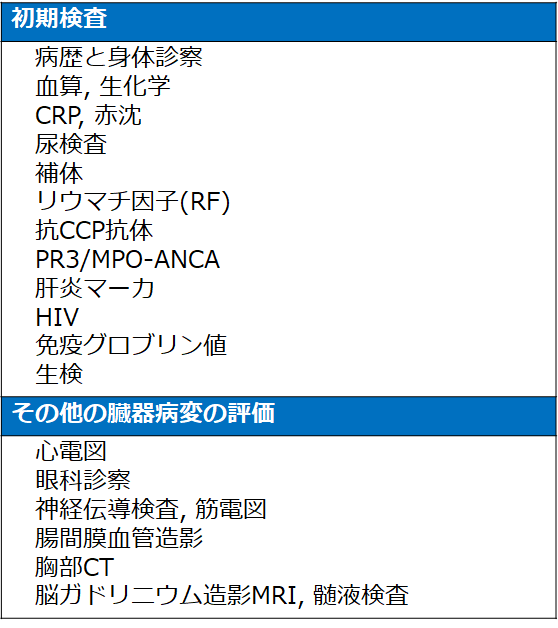 初期検査

病歴と身体診察
血算, 生化学
CRP, 赤沈
尿検査
補体
リウマチ因子(RF)
抗CCP抗体
PR3/MPO-ANCA
肝炎マーカ
HIV
免疫グロブリン値
生検

その他の臓器病変の評価

心電図
眼科診察
神経伝導検査, 筋電図
腸間膜血管造影
胸部CT
脳ガドリニウム造影MRI, 髄液検査